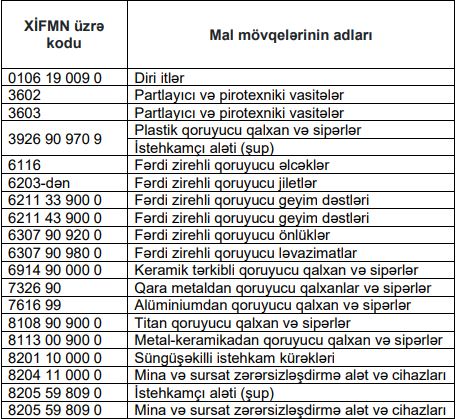 | XİFMN üzrə kodu | Mal mövqelərinin adları |
|---|---|
| 0106 19 009 0 | Diri itlər |
| 3602 | Partlayıcı və pirotexniki vasitələr |
| 3603 | Partlayıcı və pirotexniki vasitələr |
| 3926 90 970 9 | Plastik qoruyucu qalxan və sipərlər |
| | İstehkamçı aləti (şup) |
| 6116 | Fərdi zirehli qoruyucu əlcəklər |
| 6203-dən | Fərdi zirehli qoruyucu jiletlər |
| 6211 33 900 0 | Fərdi zirehli qoruyucu geyim dəstləri |
| 6211 43 900 0 | Fərdi zirehli qoruyucu geyim dəstləri |
| 6307 90 920 0 | Fərdi zirehli qoruyucu önlüklər |
| 6307 90 980 0 | Fərdi zirehli qoruyucu ləvazimatlar |
| 6914 90 000 0 | Keramik tərkibli qoruyucu qalxan və sipərlər |
| 7326 90 | Qara metaldan qoruyucu qalxanlar və sipərlər |
| 7616 99 | Alüminiumdan qoruyucu qalxan və sipərlər |
| 8108 90 900 0 | Titan qoruyucu qalxan və sipərlər |
| 8113 00 900 0 | Metal-keramikadan qoruyucu qalxan və sipərlər |
| 8201 10 000 0 | Süngüşəkilli istehkam kürəkləri |
| 8204 11 000 0 | Mina və sursat zərərsizləşdirmə alət və cihazları |
| 8205 59 809 0 | İstehkamçı aləti (şup) |
| 8205 59 809 0 | Mina və sursat zərərsizləşdirmə alət və cihazları |